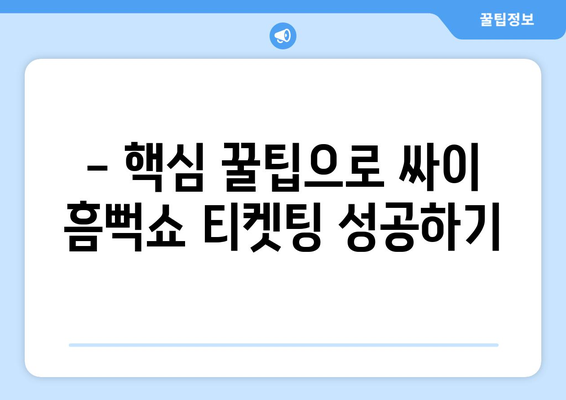 꿀팁정보

– 핵심 꿀팁으로 싸이 흠뻑쇼 티켓팅 성공하기